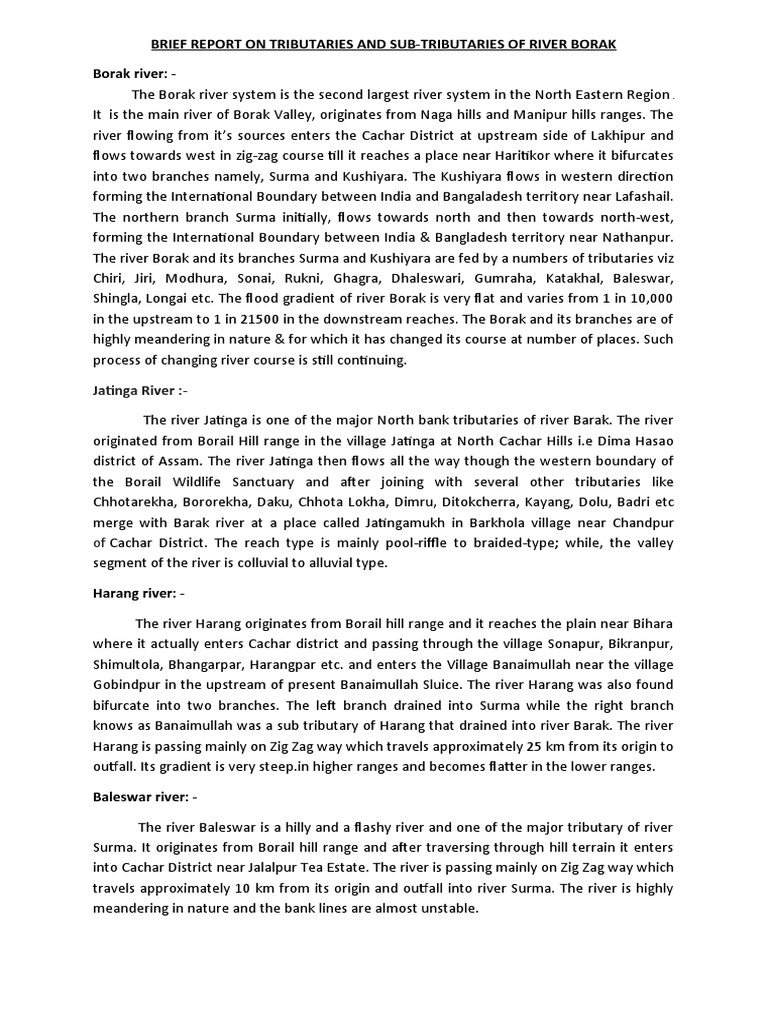 BRIEF REPORT ON TRIBUTARIES AND SUB-TRIBUTARIES OF RIVER BORAK

Borak river: -

The Borak river system is the second largest river system in the North Eastern Region. It is the main river of Borak Valley, originates from Naga hills and Manipur hills ranges. The river flowing from it's sources enters the Cachar District at upstream side of Lakhipur and flows towards west in zig-zag course till it reaches a place near Haritikor where it bifurcates into two branches namely, Surma and Kushiyara. The Kushiyara flows in western direction forming the International Boundary between India and Bangaladesh territory near Lafashail. The northern branch Surma initially, flows towards north and then towards north-west, forming the International Boundary between India & Bangladesh territory near Nathanpur. The river Borak and its branches Surma and Kushiyara are fed by a numbers of tributaries viz Chiri, Jiri, Modhura, Sonai, Rukni, Ghagra, Dhaleswari, Gumraha, Katakhal, Baleswar, Shingla, Longai etc. The flood gradient of river Borak is very flat and varies from 1 in 10,000 in the upstream to 1 in 21500 in the downstream reaches. The Borak and its branches are of highly meandering in nature & for which it has changed its course at number of places. Such process of changing river course is still continuing.

Jatinga River :-

The river Jatinga is one of the major North bank tributaries of river Barak. The river originated from Borail Hill range in the village Jatinga at North Cachar Hills i.e Dima Hasao district of Assam. The river Jatinga then flows all the way though the western boundary of the Borail Wildlife Sanctuary and after joining with several other tributaries like Chhotarekha, Bororekha, Daku, Chhota Lokha, Dimru, Ditokcherra, Kayang, Dolu, Badri etc merge with Barak river at a place called Jatingamukh in Barkhola village near Chandpur of Cachar District. The reach type is mainly pool-riffle to braided-type; while, the valley segment of the river is colluvial to alluvial type.

Harang river: -

The river Harang originates from Borail hill range and it reaches the plain near Bihara where it actually enters Cachar district and passing through the village Sonapur, Bikranpur, Shimultola, Bhangarpar, Harangpar etc. and enters the Village Banaimullah near the village Gobindpur in the upstream of present Banaimullah Sluice. The river Harang was also found bifurcate into two branches. The left branch drained into Surma while the right branch knows as Banaimullah was a sub tributary of Harang that drained into river Barak. The river Harang is passing mainly on Zig Zag way which travels approximately 25 km from its origin to outfall. Its gradient is very steep.in higher ranges and becomes flatter in the lower ranges.

Baleswar river: -

The river Baleswar is a hilly and a flashy river and one of the major tributary of river Surma. It originates from Borail hill range and after traversing through hill terrain it enters into Cachar District near Jalalpur Tea Estate. The river is passing mainly on Zig Zag way which travels approximately 10 km from its origin and outfall into river Surma. The river is highly meandering in nature and the bank lines are almost unstable.